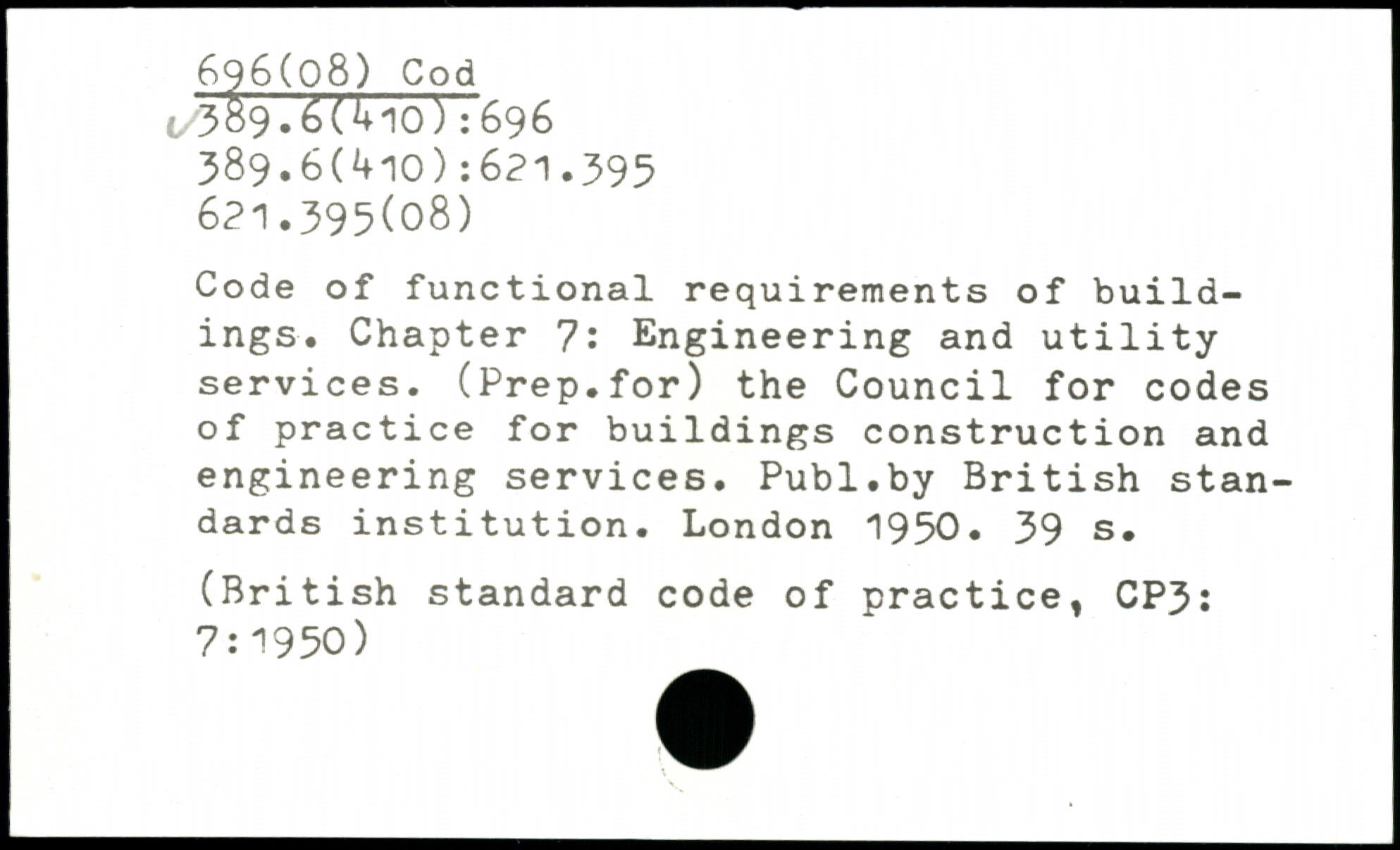 696(08) Cod
389.6(410):696
389.6(410):621.395
621.395(08)

Code of functional requirements of buildings. Chapter 7: Engineering and utility services. (Prep.for) the Council for codes of practice for buildings construction and engineering services. Publ.by British standards institution. London 1950. 39 s.

(British standard code of practice, CP3: 7:1950)